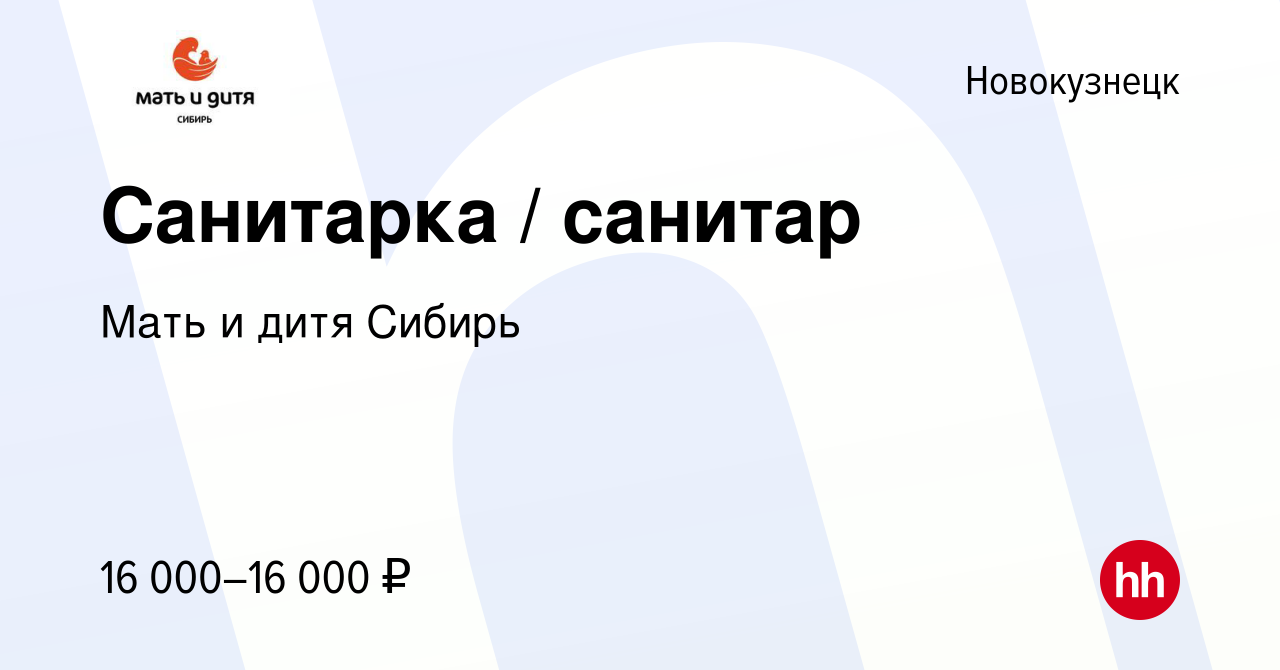 мать и дитя
СИБИРЬ

Новокузнецк

Санитарка / санитар

Мать и дитя Сибирь

16 000–16 000 ₽

hh